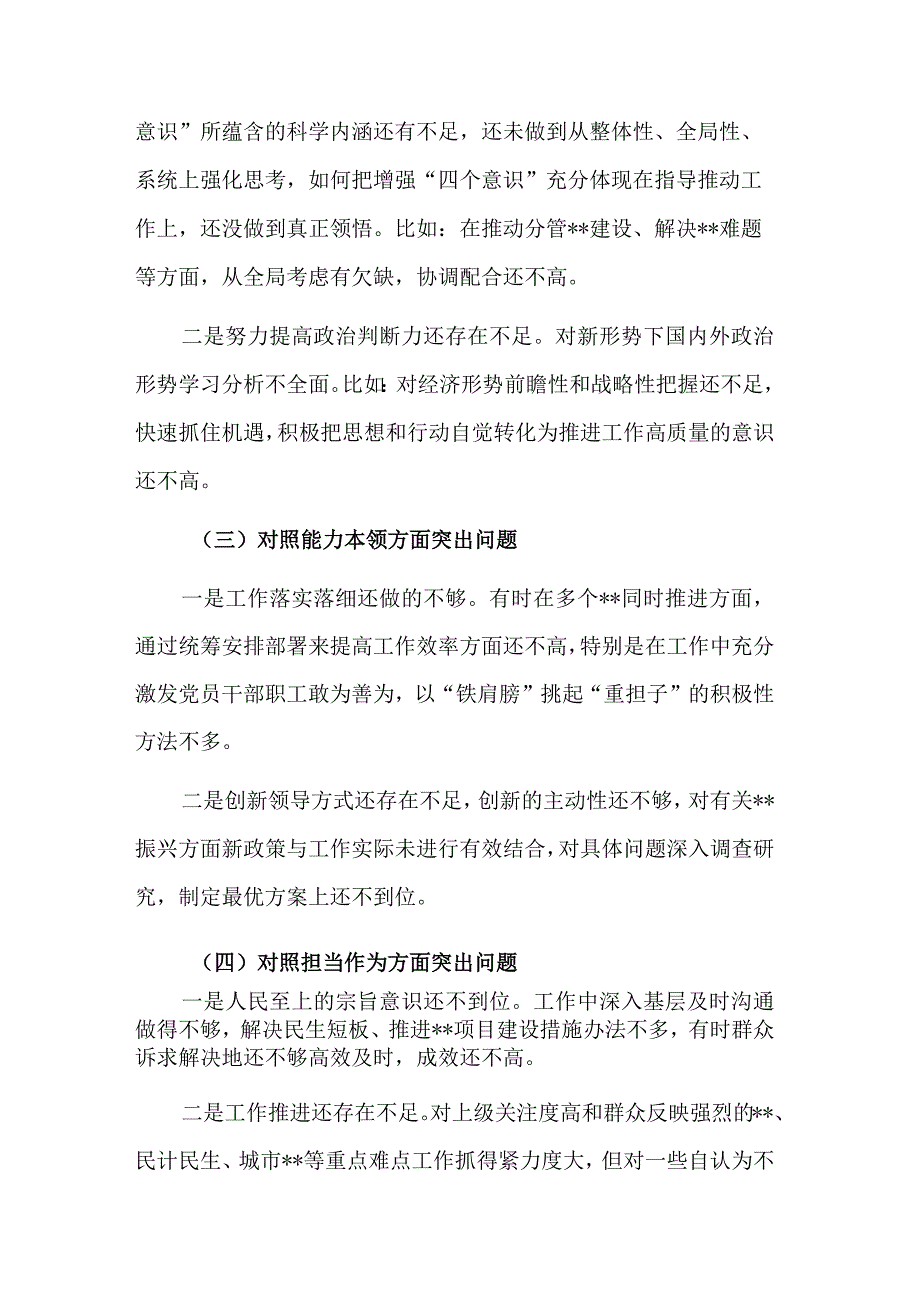 意识”所蕴含的科学内涵还有不足，还未做到从整体性、全局性、系统上强化思考，如何把增强“四个意识”充分体现在指导推动工作上，还没做到真正领悟。比如：在推动分管**建设、解决**难题等方面，从全局考虑有欠缺，协调配合还不高。

二是努力提高政治判断力还存在不足。对新形势下国内外政治形势学习分析不全面。比如：对经济形势前瞻性和战略性把握还不足，快速抓住机遇，积极把思想和行动自觉转化为推进工作高质量的意识还不高。

（三）对照能力本领方面突出问题

一是工作落实落细还做的不够。有时在多个**同时推进方面，通过统筹安排部署来提高工作效率方面还不高，特别是在工作中充分激发党员干部职工敢为善为，以“铁肩膀”挑起“重担子”的积极性方法不多。

二是创新领导方式还存在不足，创新的主动性还不够，对有关**振兴方面新政策与工作实际未进行有效结合，对具体问题深入调查研究，制定最优方案上还不到位。

（四）对照担当作为方面突出问题

一是人民至上的宗旨意识还不到位。工作中深入基层及时沟通做得不够，解决民生短板、推进**项目建设措施办法不多，有时群众诉求解决地还不够高效及时，成效还不高。

二是工作推进还存在不足。对上级关注度高和群众反映强烈的**、民计民生、城市**等重点难点工作抓得紧力度大，但对一些自认为不